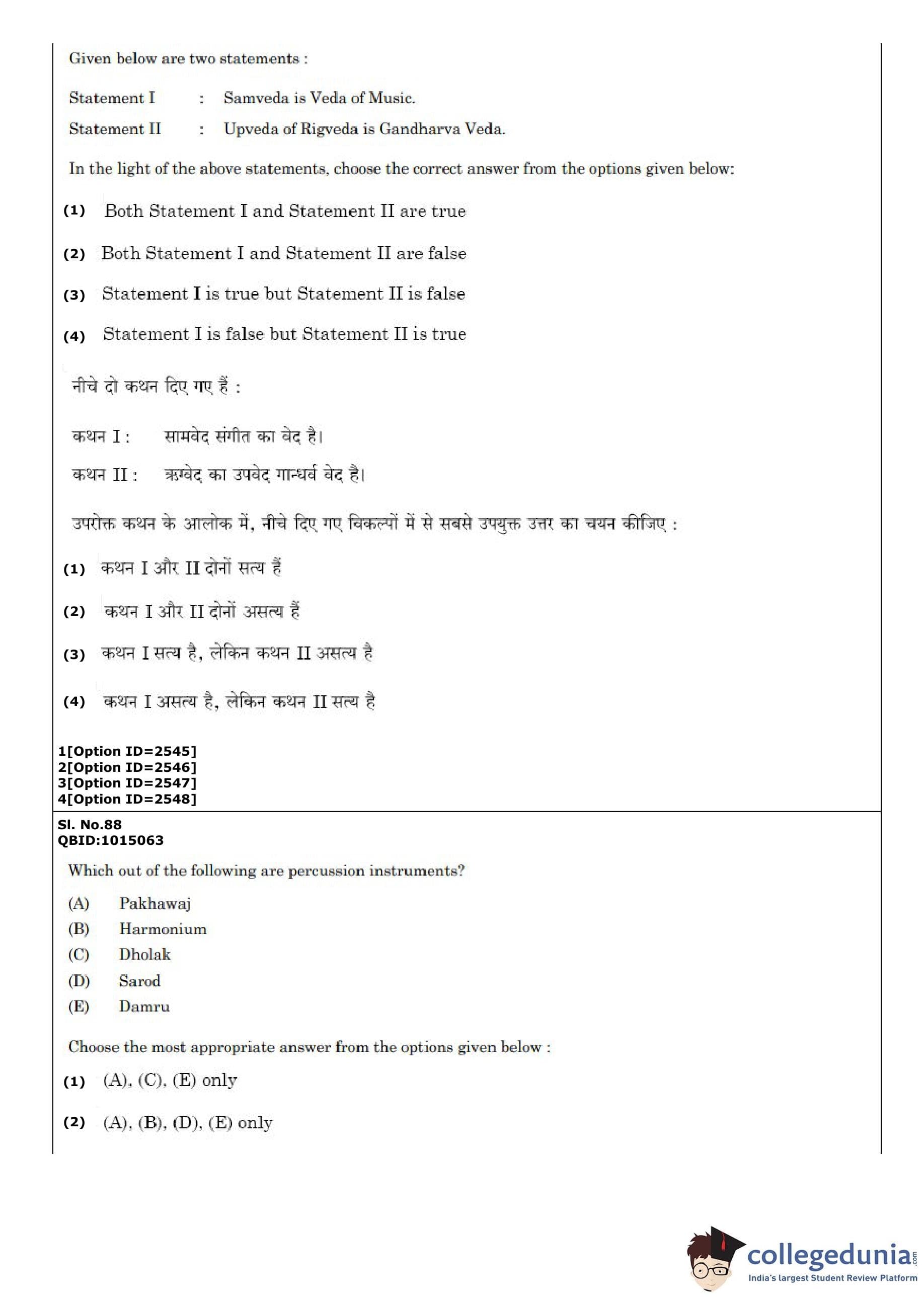 Given below are two statements :

Statement I : Samveda is Veda of Music.

Statement II : Upveda of Rigveda is Gandharva Veda.

In the light of the above statements, choose the correct answer from the options given below:

(1) Both Statement I and Statement II are true

(2) Both Statement I and Statement II are false

(3) Statement I is true but Statement II is false

(4) Statement I is false but Statement II is true

नीचे दो कथन दिए गए हैं :

कथन I : सामवेद संगीत का वेद है।

कथन II : ऋग्वेद का उपवेद गान्धर्व वेद है।

उपरोक्त कथन के आलोक में, नीचे दिए गए विकल्पों में से सबसे उपयुक्त उत्तर का चयन कीजिए :

(1) कथन I और II दोनों सत्य हैं

(2) कथन I और II दोनों असत्य हैं

(3) कथन I सत्य है, लेकिन कथन II असत्य है

(4) कथन I असत्य है, लेकिन कथन II सत्य है

1[Option ID=2545]
2[Option ID=2546]
3[Option ID=2547]
4[Option ID=2548]

Sl. No.88
QBID:1015063

Which out of the following are percussion instruments?

(A) Pakhawaj
(B) Harmonium
(C) Dholak
(D) Sarod
(E) Damru

Choose the most appropriate answer from the options given below :

(1) (A), (C), (E) only

(2) (A), (B), (D), (E) only

collegedunia.com
India's largest Student Review Platform